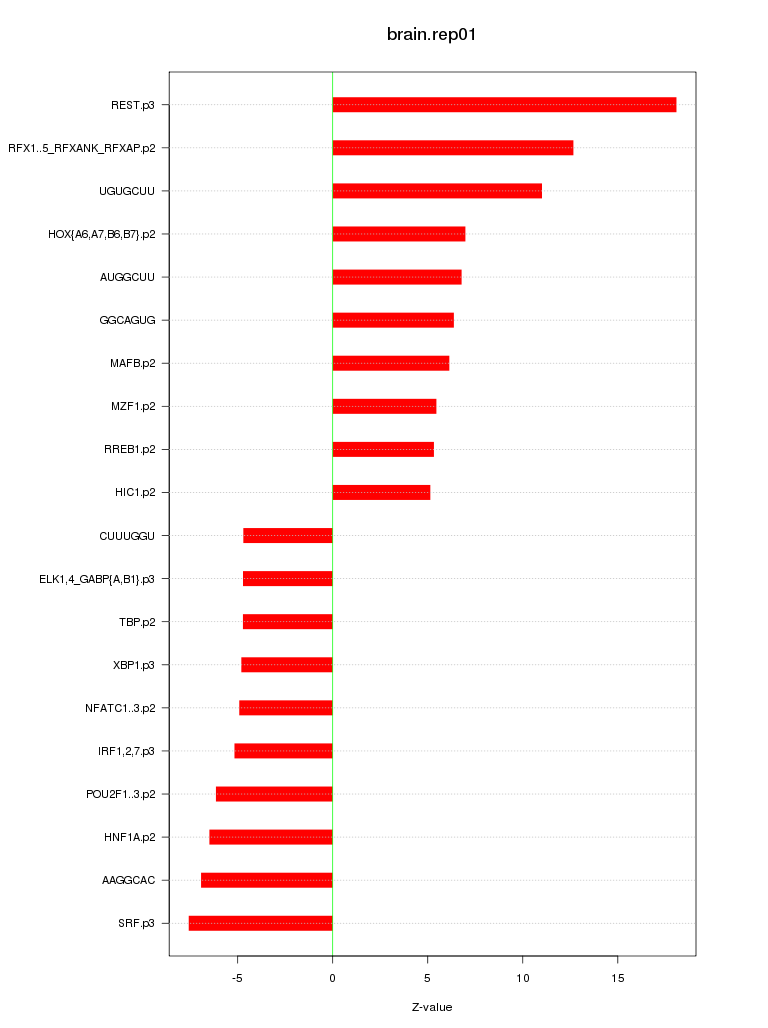 brain.rep01

REST.p3
RFX1..5_RFXANK_RFXAP.p2
UGUGCUU
HOX{A6,A7,B6,B7}.p2
AUGGCUU
GGCAGUG
MAFB.p2
MZF1.p2
RREB1.p2
HIC1.p2
CUUUGGU
ELK1,4_GABP{A,B1}.p3
TBP.p2
XBP1.p3
NFATC1..3.p2
IRF1,2,7.p3
POU2F1..3.p2
HNF1A.p2
AAGGCAC
SRF.p3

-5
0
5
10
15

Z-value